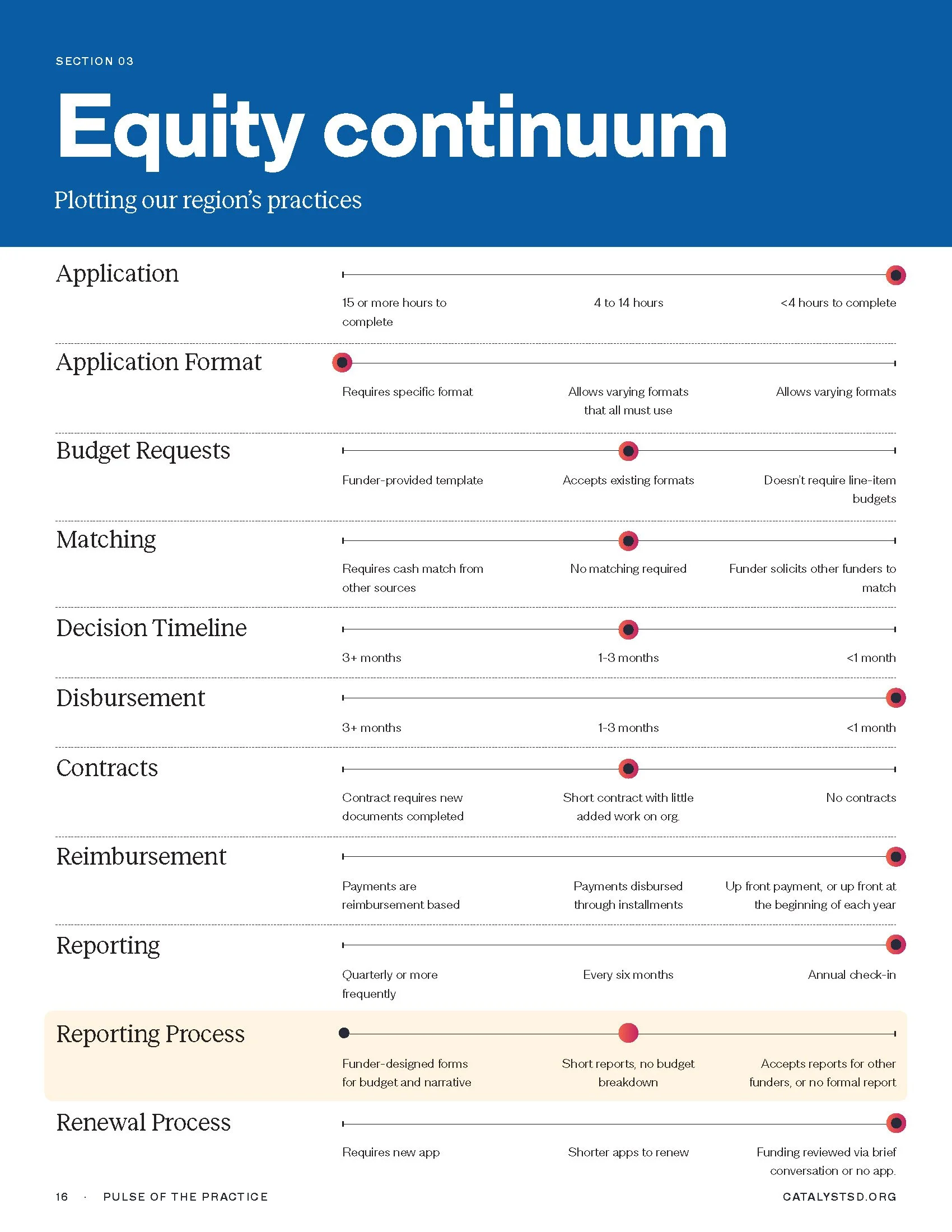 SECTION 03

Equity continuum

Plotting our region's practices

Application

15 or more hours to complete

4 to 14 hours

<4 hours to complete

Application Format

Requires specific format

Allows varying formats that all must use

Allows varying formats

Budget Requests

Funder-provided template

Accepts existing formats

Doesn't require line-item budgets

Matching

Requires cash match from other sources

No matching required

Funder solicits other funders to match

Decision Timeline

3+ months

1-3 months

<1 month

Disbursement

3+ months

1-3 months

<1 month

Contracts

Contract requires new documents completed

Short contract with little added work on org.

No contracts

Reimbursement

Payments are reimbursement based

Payments disbursed through installments

Up front payment, or up front at the beginning of each year

Reporting

Quarterly or more frequently

Every six months

Annual check-in

Reporting Process

Funder-designed forms for budget and narrative

Short reports, no budget breakdown

Accepts reports for other funders, or no formal report

Renewal Process

Requires new app

Shorter apps to renew

Funding reviewed via brief conversation or no app.

16 · PULSE OF THE PRACTICE

CATALYSTSD.ORG